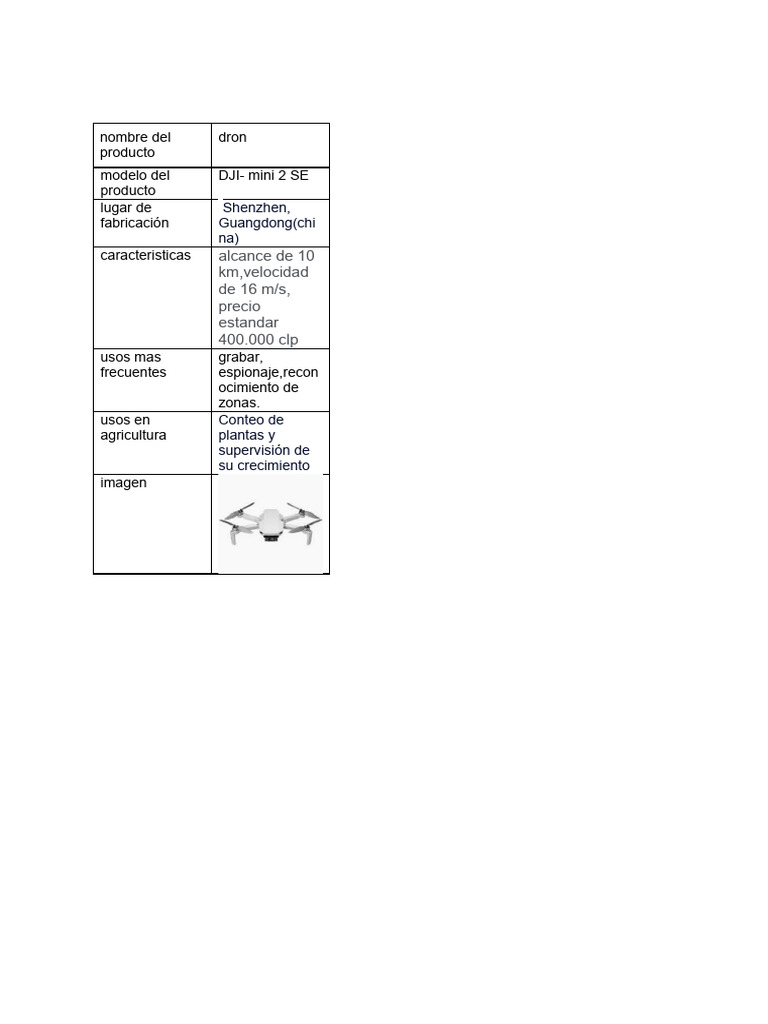 | nombre del producto | dron |
|---|---|
| modelo del producto | DJI- mini 2 SE |
| lugar de fabricación | Shenzhen, Guangdong(china) |
| caracteristicas | alcance de 10 km,velocidad de 16 m/s, precio estandar 400.000 clp |
| usos mas frecuentes | grabar, espionaje,reconocimiento de zonas. |
| usos en agricultura | Conteo de plantas y supervisión de su crecimiento |
| imagen | |